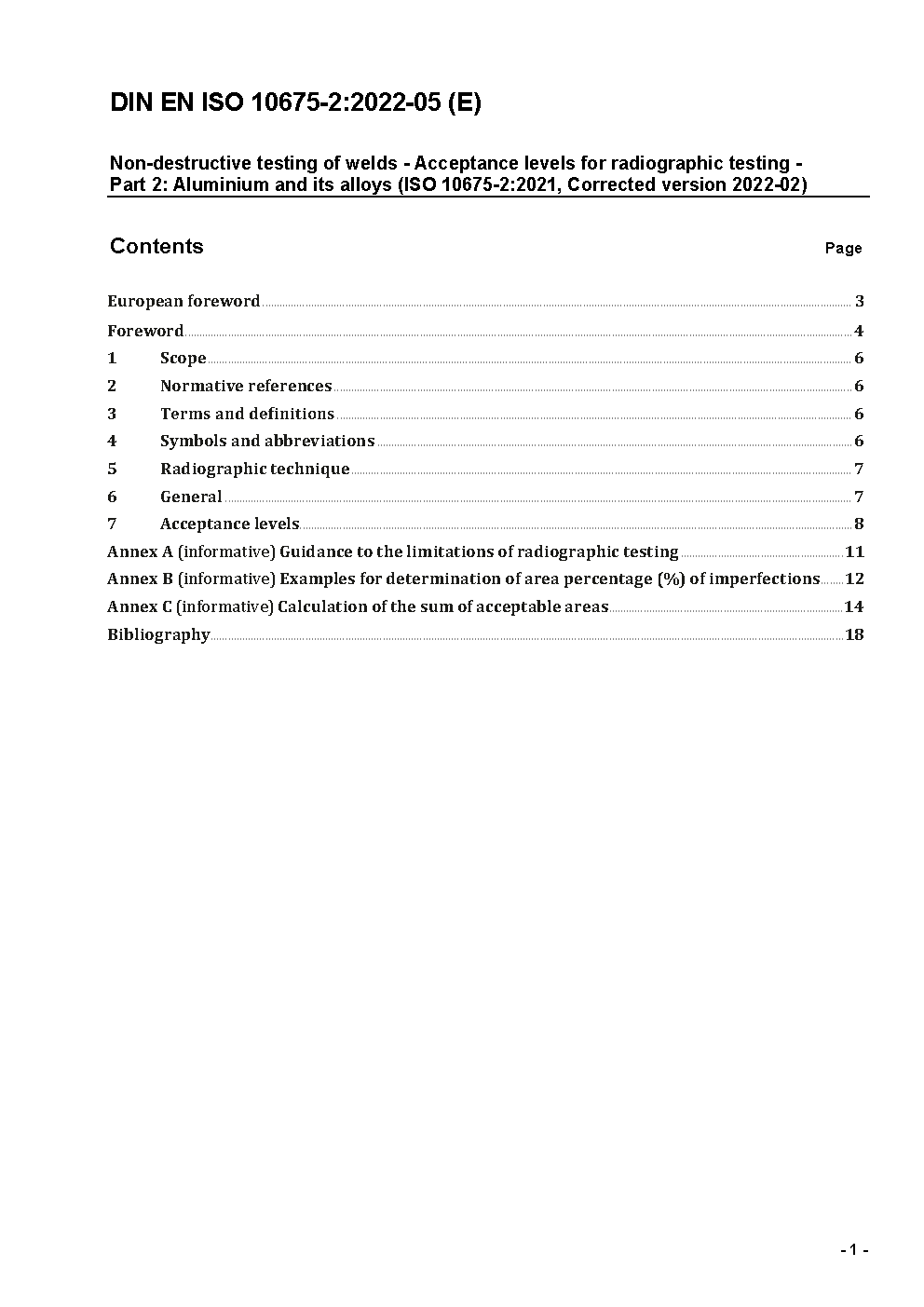 DIN EN ISO 10675-2:2022-05 (E)

Non-destructive testing of welds - Acceptance levels for radiographic testing - Part 2: Aluminium and its alloys (ISO 10675-2:2021, Corrected version 2022-02)

Contents

Page

European foreword 3

Foreword 4

1 Scope 6

2 Normative references 6

3 Terms and definitions 6

4 Symbols and abbreviations 6

5 Radiographic technique 7

6 General 7

7 Acceptance levels 8

Annex A (informative) Guidance to the limitations of radiographic testing 11

Annex B (informative) Examples for determination of area percentage (%) of imperfections 12

Annex C (informative) Calculation of the sum of acceptable areas 14

Bibliography 18

- 1 -